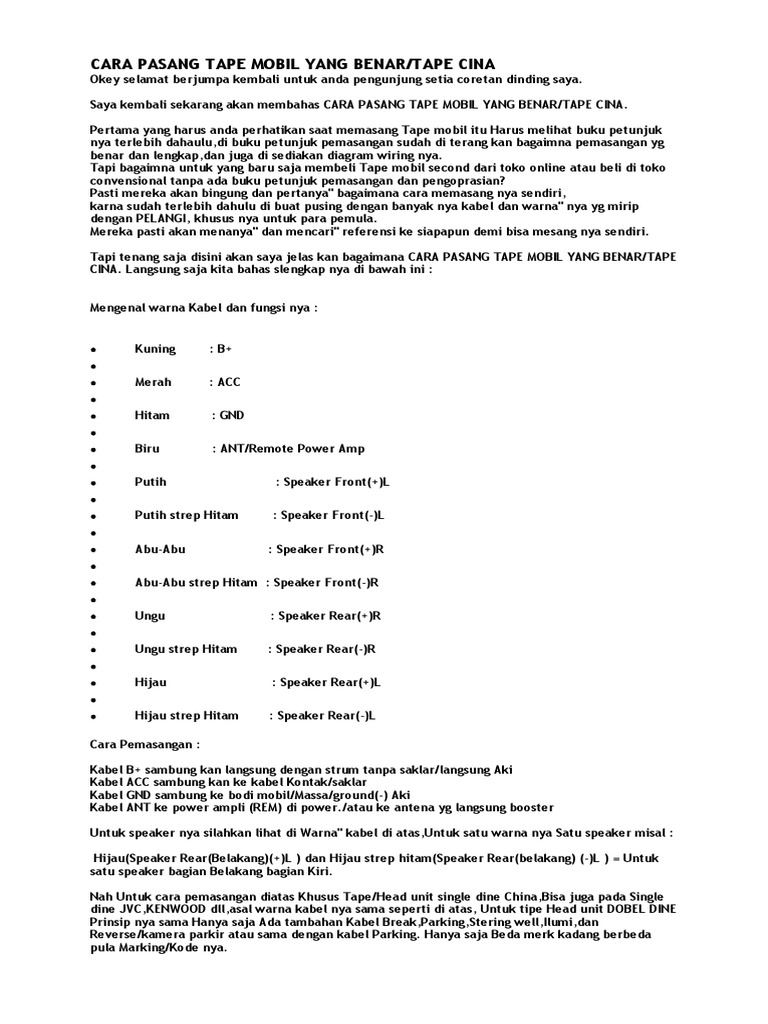 CARA PASANG TAPE MOBIL YANG BENAR/TAPE CINA
Okey selamat berjumpa kembali untuk anda pengunjung setia coretan dinding saya.

Saya kembali sekarang akan membahas CARA PASANG TAPE MOBIL YANG BENAR/TAPE CINA.

Pertama yang harus anda perhatikan saat memasang Tape mobil itu Harus melihat buku petunjuk nya terlebih dahaulu,di buku petunjuk pemasangan sudah di terang kan bagaimna pemasangan yg benar dan lengkap,dan juga di sediakan diagram wiring nya.
Tapi bagaimna untuk yang baru saja membeli Tape mobil second dari toko online atau beli di toko convensional tanpa ada buku petunjuk pemasangan dan pengoprasian?
Pasti mereka akan bingung dan pertanya" bagaimana cara memasang nya sendiri,
karna sudah terlebih dahulu di buat pusing dengan banyak nya kabel dan warna" nya yg mirip dengan PELANGI, khusus nya untuk para pemula.
Mereka pasti akan menanya" dan mencari" referensi ke siapapun demi bisa mesang nya sendiri.

Tapi tenang saja disini akan saya jelas kan bagaimana CARA PASANG TAPE MOBIL YANG BENAR/TAPE CINA. Langsung saja kita bahas slengkap nya di bawah ini :

Mengenal warna Kabel dan fungsi nya :

• Kuning : B+
•
• Merah : ACC
•
• Hitam : GND
•
• Biru : ANT/Remote Power Amp
•
• Putih : Speaker Front(+)L
•
• Putih strep Hitam : Speaker Front(-)L
•
• Abu-Abu : Speaker Front(+)R
•
• Abu-Abu strep Hitam : Speaker Front(-)R
•
• Ungu : Speaker Rear(+)R
•
• Ungu strep Hitam : Speaker Rear(-)R
•
• Hijau : Speaker Rear(+)L
•
• Hijau strep Hitam : Speaker Rear(-)L

Cara Pemasangan :

Kabel B+ sambung kan langsung dengan strum tanpa saklar/langsung Aki
Kabel ACC sambung kan ke kabel Kontak/saklar
Kabel GND sambung ke bodi mobil/Massa/ground(-) Aki
Kabel ANT ke power ampli (REM) di power./atau ke antena yg langsung booster

Untuk speaker nya silahkan lihat di Warna" kabel di atas,Untuk satu warna nya Satu speaker misal :

Hijau(Speaker Rear(Belakang)(+)L ) dan Hijau strep hitam(Speaker Rear(belakang) (-)L ) = Untuk satu speaker bagian Belakang bagian Kiri.

Nah Untuk cara pemasangan diatas Khusus Tape/Head unit single dine China,Bisa juga pada Single dine JVC,KENWOOD dll,asal warna kabel nya sama seperti di atas, Untuk tipe Head unit DOBEL DINE Prinsip nya sama Hanya saja Ada tambahan Kabel Break,Parking,Stering well,Ilumi,dan Reverse/kamera parkir atau sama dengan kabel Parking. Hanya saja Beda merk kadang berbeda pula Marking/Kode nya.